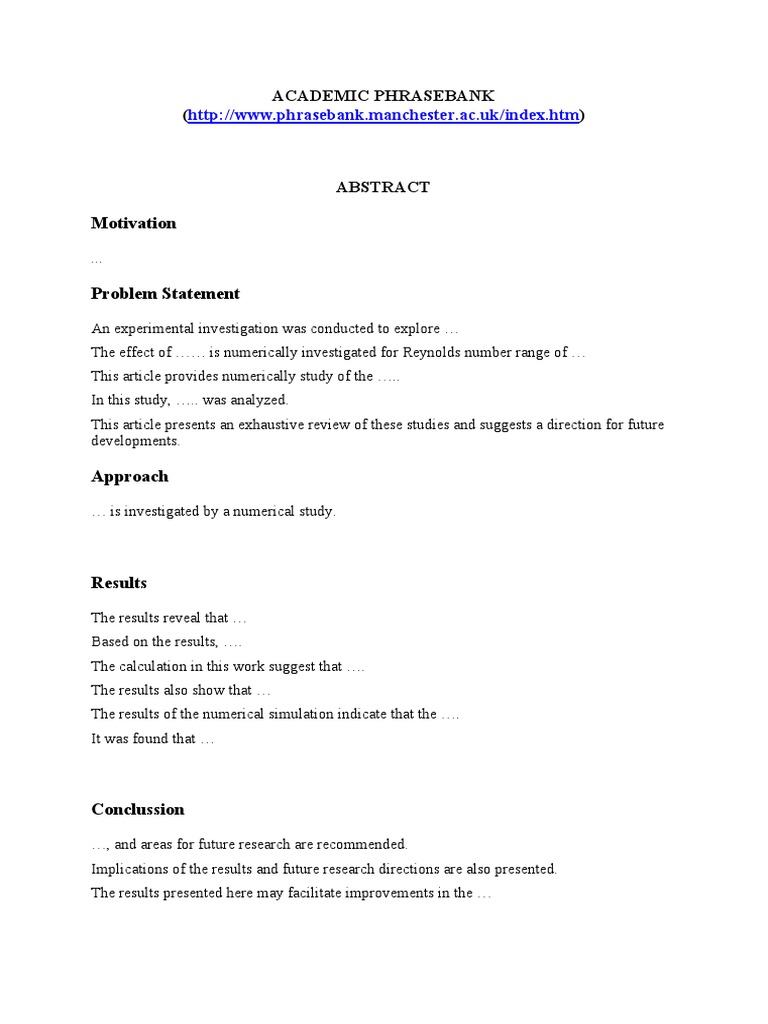 ACADEMIC PHRASEBANK
(http://www.phrasebank.manchester.ac.uk/index.htm)

ABSTRACT

Motivation

…

Problem Statement

An experimental investigation was conducted to explore …

The effect of …… is numerically investigated for Reynolds number range of …

This article provides numerically study of the …..

In this study, ….. was analyzed.

This article presents an exhaustive review of these studies and suggests a direction for future developments.

Approach

… is investigated by a numerical study.

Results

The results reveal that …

Based on the results, ….

The calculation in this work suggest that ….

The results also show that …

The results of the numerical simulation indicate that the ….

It was found that …

Conclussion

…, and areas for future research are recommended.

Implications of the results and future research directions are also presented.

The results presented here may facilitate improvements in the …